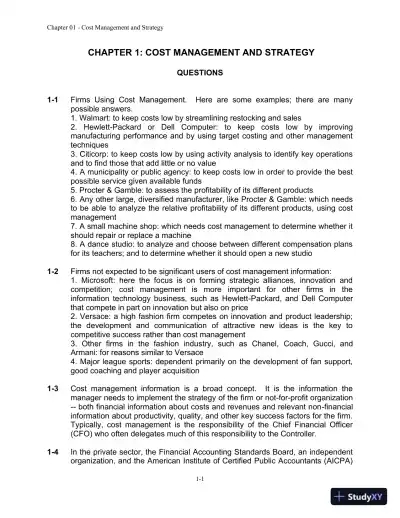 Chapter 01 - Cost Management and Strategy

CHAPTER 1: COST MANAGEMENT AND STRATEGY

QUESTIONS

1-1 Firms Using Cost Management. Here are some examples; there are many possible answers.
1. Walmart: to keep costs low by streamlining restocking and sales
2. Hewlett-Packard or Dell Computer: to keep costs low by improving manufacturing performance and by using target costing and other management techniques
3. Citicorp: to keep costs low by using activity analysis to identify key operations and to find those that add little or no value
4. A municipality or public agency: to keep costs low in order to provide the best possible service given available funds
5. Procter & Gamble: to assess the profitability of its different products
6. Any other large, diversified manufacturer, like Procter & Gamble: which needs to be able to analyze the relative profitability of its different products, using cost management
7. A small machine shop: which needs cost management to determine whether it should repair or replace a machine
8. A dance studio: to analyze and choose between different compensation plans for its teachers; and to determine whether it should open a new studio

1-2 Firms not expected to be significant users of cost management information:
1. Microsoft: here the focus is on forming strategic alliances, innovation and competition; cost management is more important for other firms in the information technology business, such as Hewlett-Packard, and Dell Computer that compete in part on innovation but also on price
2. Versace: a high fashion firm competes on innovation and product leadership; the development and communication of attractive new ideas is the key to competitive success rather than cost management
3. Other firms in the fashion industry, such as Chanel, Coach, Gucci, and Armani: for reasons similar to Versace
4. Major league sports: dependent primarily on the development of fan support, good coaching and player acquisition

1-3 Cost management information is a broad concept. It is the information the manager needs to implement the strategy of the firm or not-for-profit organization -- both financial information about costs and revenues and relevant non-financial information about productivity, quality, and other key success factors for the firm. Typically, cost management is the responsibility of the Chief Financial Officer (CFO) who often delegates much of this responsibility to the Controller.

1-4 In the private sector, the Financial Accounting Standards Board, an independent organization, and the American Institute of Certified Public Accountants (AICPA)

1-1

StudyXY